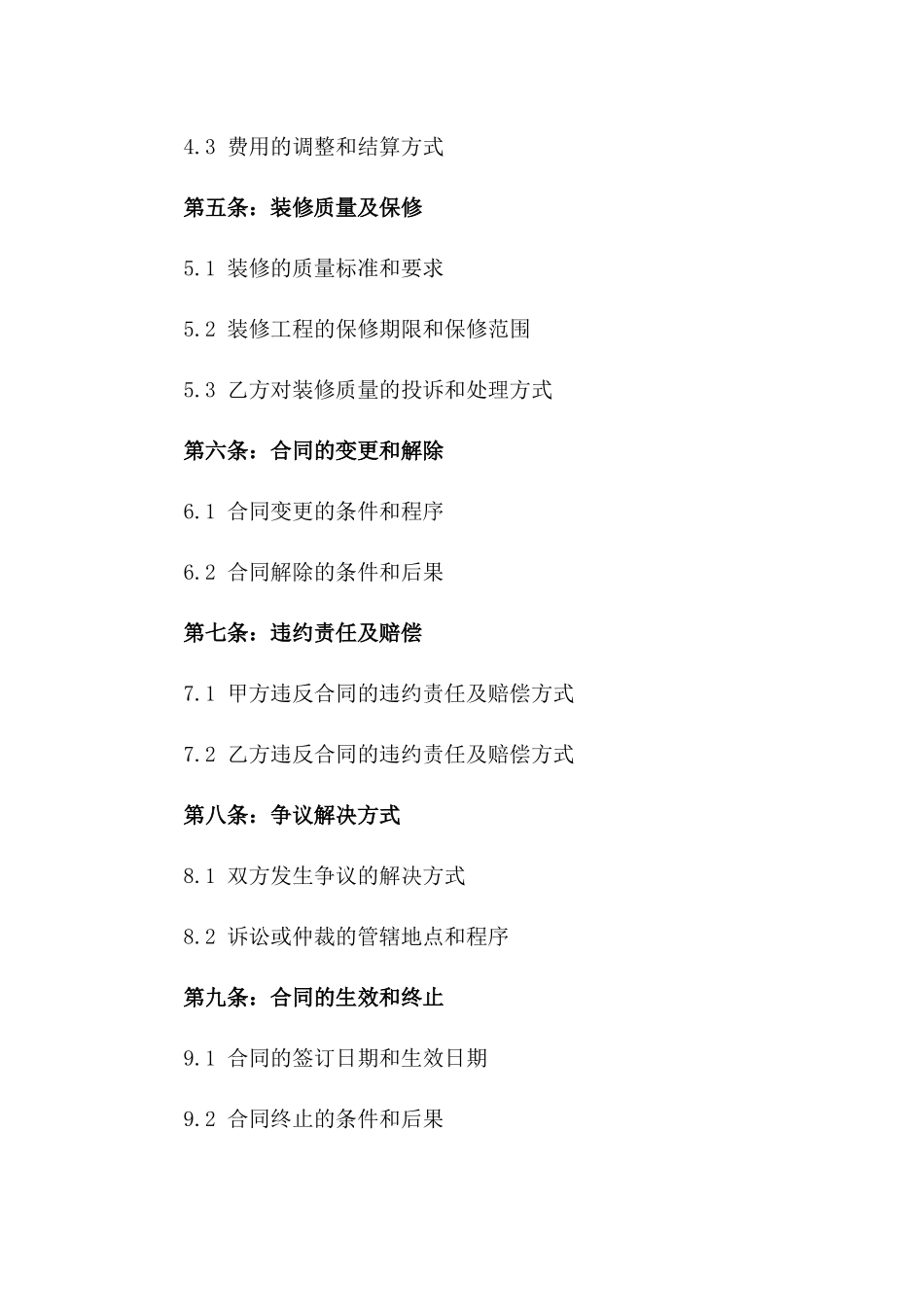 4.3 费用的调整和结算方式

第五条：装修质量及保修

5.1 装修的质量标准和要求

5.2 装修工程的保修期限和保修范围

5.3 乙方对装修质量的投诉和处理方式

第六条：合同的变更和解除

6.1 合同变更的条件和程序

6.2 合同解除的条件和后果

第七条：违约责任及赔偿

7.1 甲方违反合同的违约责任及赔偿方式

7.2 乙方违反合同的违约责任及赔偿方式

第八条：争议解决方式

8.1 双方发生争议的解决方式

8.2 诉讼或仲裁的管辖地点和程序

第九条：合同的生效和终止

9.1 合同的签订日期和生效日期

9.2 合同终止的条件和后果